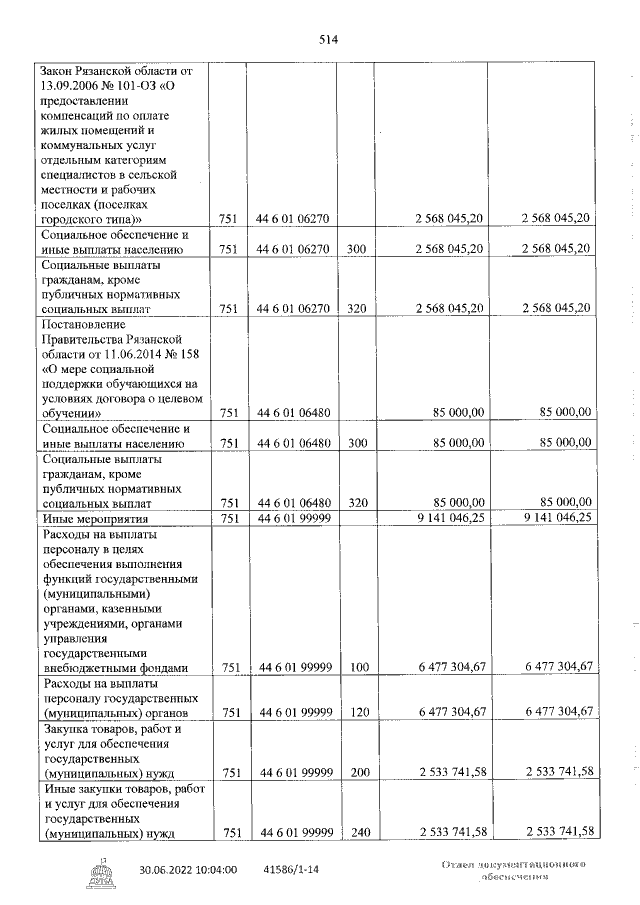 514

| | | | | | |
|---|---|---|---|---|---|
| Закон Рязанской области от 13.09.2006 № 101-ОЗ «О предоставлении компенсаций по оплате жилых помещений и коммунальных услуг отдельным категориям специалистов в сельской местности и рабочих поселках (поселках городского типа)» | 751 | 44 6 01 06270 | | 2 568 045,20 | 2 568 045,20 |
| Социальное обеспечение и иные выплаты населению | 751 | 44 6 01 06270 | 300 | 2 568 045,20 | 2 568 045,20 |
| Социальные выплаты гражданам, кроме публичных нормативных социальных выплат | 751 | 44 6 01 06270 | 320 | 2 568 045,20 | 2 568 045,20 |
| Постановление Правительства Рязанской области от 11.06.2014 № 158 «О мере социальной поддержки обучающихся на условиях договора о целевом обучении» | 751 | 44 6 01 06480 | | 85 000,00 | 85 000,00 |
| Социальное обеспечение и иные выплаты населению | 751 | 44 6 01 06480 | 300 | 85 000,00 | 85 000,00 |
| Социальные выплаты гражданам, кроме публичных нормативных социальных выплат | 751 | 44 6 01 06480 | 320 | 85 000,00 | 85 000,00 |
| Иные мероприятия | 751 | 44 6 01 99999 | | 9 141 046,25 | 9 141 046,25 |
| Расходы на выплаты персоналу в целях обеспечения выполнения функций государственными (муниципальными) органами, казенными учреждениями, органами управления государственными внебюджетными фондами | 751 | 44 6 01 99999 | 100 | 6 477 304,67 | 6 477 304,67 |
| Расходы на выплаты персоналу государственных (муниципальных) органов | 751 | 44 6 01 99999 | 120 | 6 477 304,67 | 6 477 304,67 |
| Закупка товаров, работ и услуг для обеспечения государственных (муниципальных) нужд | 751 | 44 6 01 99999 | 200 | 2 533 741,58 | 2 533 741,58 |
| Иные закупки товаров, работ и услуг для обеспечения государственных (муниципальных) нужд | 751 | 44 6 01 99999 | 240 | 2 533 741,58 | 2 533 741,58 |

30.06.2022 10:04:00 41586/1-14

Отдел документационного обеспечения